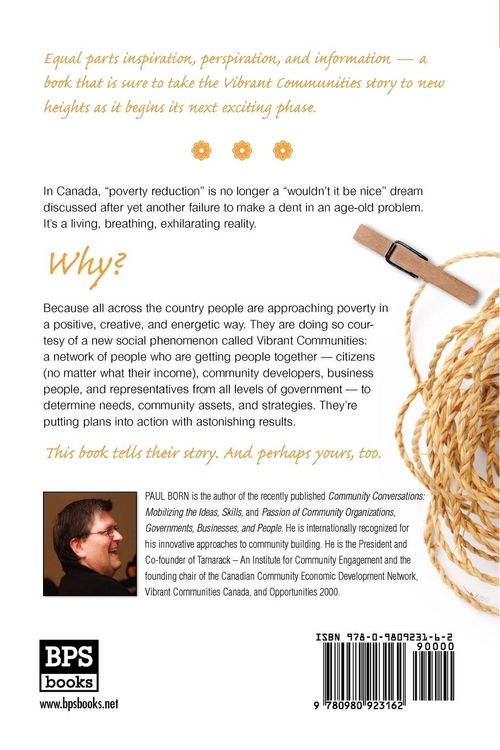 Equal parts inspiration, perspiration, and information — a book that is sure to take the Vibrant Communities story to new heights as it begins its next exciting phase.

In Canada, "poverty reduction" is no longer a "wouldn't it be nice" dream discussed after yet another failure to make a dent in an age-old problem. It's a living, breathing, exhilarating reality.

Why?

Because all across the country people are approaching poverty in a positive, creative, and energetic way. They are doing so courtesy of a new social phenomenon called Vibrant Communities: a network of people who are getting people together — citizens (no matter what their income), community developers, business people, and representatives from all levels of government — to determine needs, community assets, and strategies. They're putting plans into action with astonishing results.

This book tells their story. And perhaps yours, too.

PAUL BORN is the author of the recently published Community Conversations: Mobilizing the Ideas, Skills, and Passion of Community Organizations, Governments, Businesses, and People. He is internationally recognized for his innovative approaches to community building. He is the President and Co-founder of Tamarack – An Institute for Community Engagement and the founding chair of the Canadian Community Economic Development Network, Vibrant Communities Canada, and Opportunities 2000.

BPS
books
www.bpsbooks.net

ISBN 978-0-9809231-6-2
90000
9 780980 923162